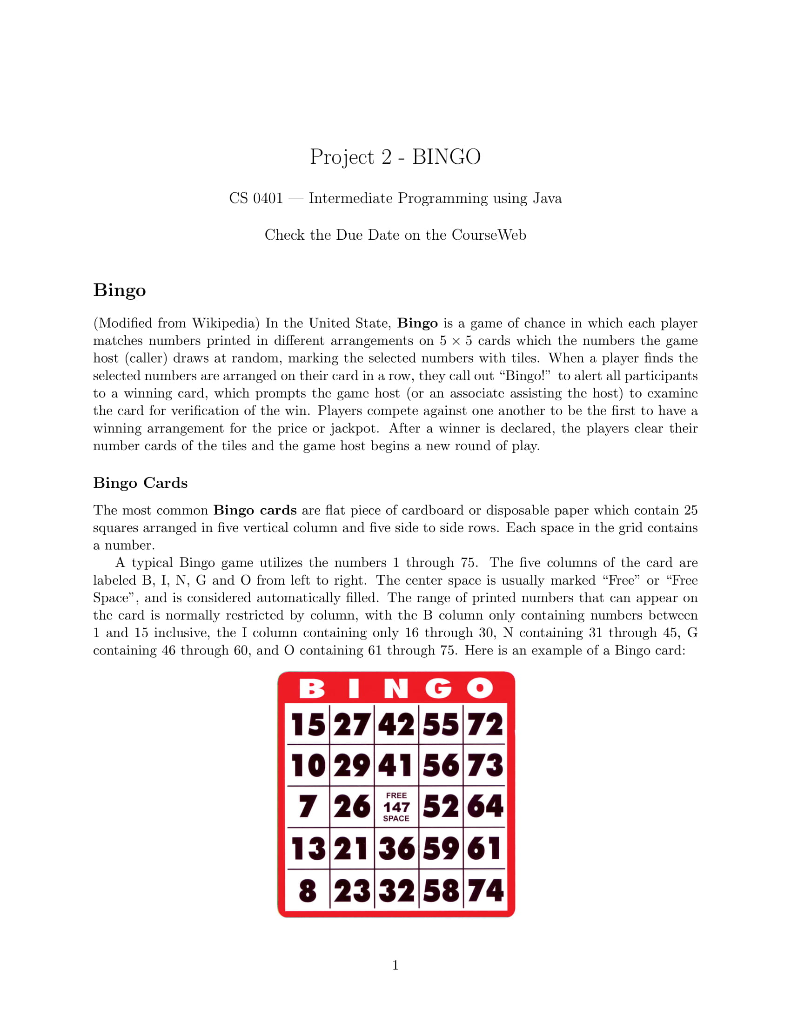 Project 2 - BINGO

CS 0401 — Intermediate Programming using Java

Check the Due Date on the CourseWeb

Bingo

(Modified from Wikipedia) In the United State, Bingo is a game of chance in which each player matches numbers printed in different arrangements on $5 \times 5$ cards which the numbers the game host (caller) draws at random, marking the selected numbers with tiles. When a player finds the selected numbers are arranged on their card in a row, they call out "Bingo!" to alert all participants to a winning card, which prompts the game host (or an associate assisting the host) to examine the card for verification of the win. Players compete against one another to be the first to have a winning arrangement for the price or jackpot. After a winner is declared, the players clear their number cards of the tiles and the game host begins a new round of play.

Bingo Cards

The most common Bingo cards are flat piece of cardboard or disposable paper which contain 25 squares arranged in five vertical column and five side to side rows. Each space in the grid contains a number.

A typical Bingo game utilizes the numbers 1 through 75. The five columns of the card are labeled B, I, N, G and O from left to right. The center space is usually marked "Free" or "Free Space", and is considered automatically filled. The range of printed numbers that can appear on the card is normally restricted by column, with the B column only containing numbers between 1 and 15 inclusive, the I column containing only 16 through 30, N containing 31 through 45, G containing 46 through 60, and O containing 61 through 75. Here is an example of a Bingo card:

| B | I | N | G | O |
|---|---|---|---|---|
| 15 | 27 | 42 | 55 | 72 |
| 10 | 29 | 41 | 56 | 73 |
| 7 | 26 | FREE 147 SPACE | 52 | 64 |
| 13 | 21 | 36 | 59 | 61 |
| 8 | 23 | 32 | 58 | 74 |

1